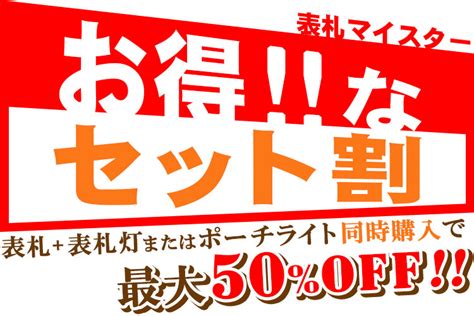 表札マイスター

お得!!な
セット割

表札+表札灯またはポーチライト同時購入で
最大50%OFF!!